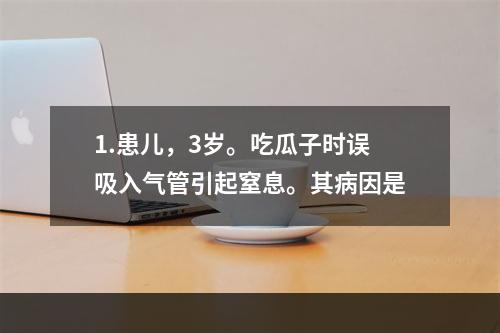 1.患儿，3岁。吃瓜子时误吸入气管引起窒息。其病因是